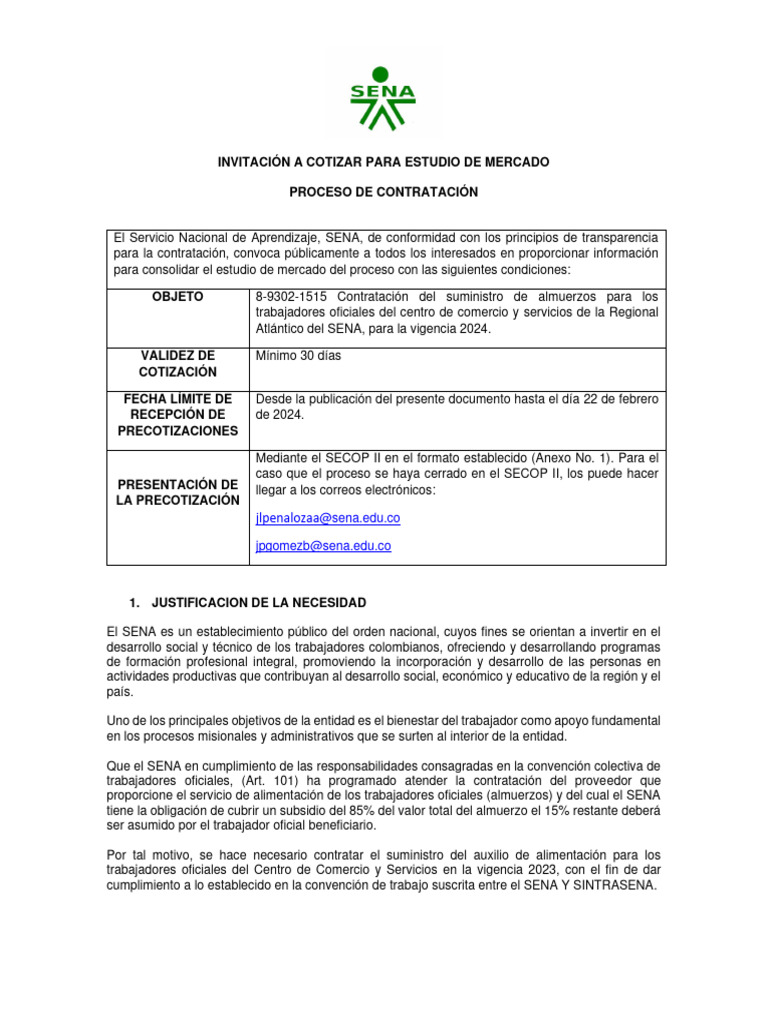 SENA

INVITACIÓN A COTIZAR PARA ESTUDIO DE MERCADO

PROCESO DE CONTRATACIÓN

El Servicio Nacional de Aprendizaje, SENA, de conformidad con los principios de transparencia para la contratación, convoca públicamente a todos los interesados en proporcionar información para consolidar el estudio de mercado del proceso con las siguientes condiciones:

| OBJETO | 8-9302-1515 Contratación del suministro de almuerzos para los trabajadores oficiales del centro de comercio y servicios de la Regional Atlántico del SENA, para la vigencia 2024. |
|---|---|
| VALIDEZ DE COTIZACIÓN | Mínimo 30 días |
| FECHA LÍMITE DE RECEPCIÓN DE PRECOTIZACIONES | Desde la publicación del presente documento hasta el día 22 de febrero de 2024. |
| PRESENTACIÓN DE LA PRECOTIZACIÓN | Mediante el SECOP II en el formato establecido (Anexo No. 1). Para el caso que el proceso se haya cerrado en el SECOP II, los puede hacer llegar a los correos electrónicos: jlpenalozaa@sena.edu.co jpgomezb@sena.edu.co |

1. JUSTIFICACION DE LA NECESIDAD

El SENA es un establecimiento público del orden nacional, cuyos fines se orientan a invertir en el desarrollo social y técnico de los trabajadores colombianos, ofreciendo y desarrollando programas de formación profesional integral, promoviendo la incorporación y desarrollo de las personas en actividades productivas que contribuyan al desarrollo social, económico y educativo de la región y el país.

Uno de los principales objetivos de la entidad es el bienestar del trabajador como apoyo fundamental en los procesos misionales y administrativos que se surten al interior de la entidad.

Que el SENA en cumplimiento de las responsabilidades consagradas en la convención colectiva de trabajadores oficiales, (Art. 101) ha programado atender la contratación del proveedor que proporcione el servicio de alimentación de los trabajadores oficiales (almuerzos) y del cual el SENA tiene la obligación de cubrir un subsidio del 85% del valor total del almuerzo el 15% restante deberá ser asumido por el trabajador oficial beneficiario.

Por tal motivo, se hace necesario contratar el suministro del auxilio de alimentación para los trabajadores oficiales del Centro de Comercio y Servicios en la vigencia 2023, con el fin de dar cumplimiento a lo establecido en la convención de trabajo suscrita entre el SENA Y SINTRASENA.